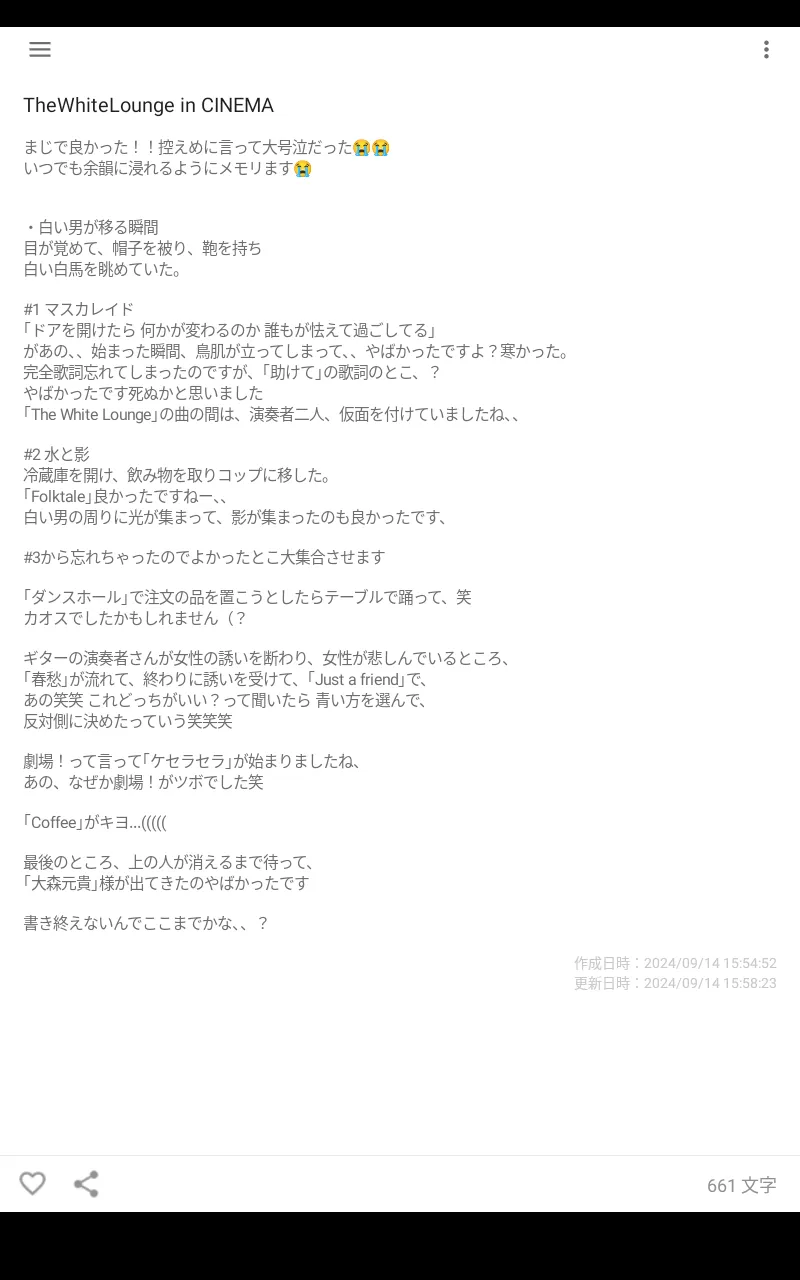 TheWhiteLounge in CINEMA

まじで良かった！！控えめに言って大号泣だった😭😭
いつでも余韻に浸れるようにメモリます😭

・白い男が移る瞬間
目が覚めて、帽子を被り、鞄を持ち
白い白馬を眺めていた。

#1 マスカレイド
「ドアを開けたら 何かが変わるのか 誰もが怯えて過ごしてる」
があの、、始まった瞬間、鳥肌が立ってしまって、、やばかったですよ？寒かった。
完全歌詞忘れてしまったのですが、「助けて」の歌詞のとこ、？
やばかったです死ぬかと思いました
「The White Lounge」の曲の間は、演奏者二人、仮面を付けていましたね、、

#2 水と影
冷蔵庫を開け、飲み物を取りコップに移した。
「Folktale」良かったですねー、、
白い男の周りに光が集まって、影が集まったのも良かったです、

#3から忘れちゃったのでよかったとこ大集合させます

「ダンスホール」で注文の品を置こうとしたらテーブルで踊って、笑
カオスでしたかもしれません（？

ギターの演奏者さんが女性の誘いを断わり、女性が悲しんでいるところ、
「春愁」が流れて、終わりに誘いを受けて、「Just a friend」で、
あの笑笑 これどっちがいい？って聞いたら 青い方を選んで、
反対側に決めたっていう笑笑笑

劇場！って言って「ケセラセラ」が始まりましたね、
あの、なぜか劇場！がツボでした笑

「Coffee」がキヨ...(((((

最後のところ、上の人が消えるまで待って、
「大森元貴」様が出てきたのやばかったです

書き終えないんでここまでかな、、？

作成日時：2024/09/14 15:54:52
更新日時：2024/09/14 15:58:23

661 文字